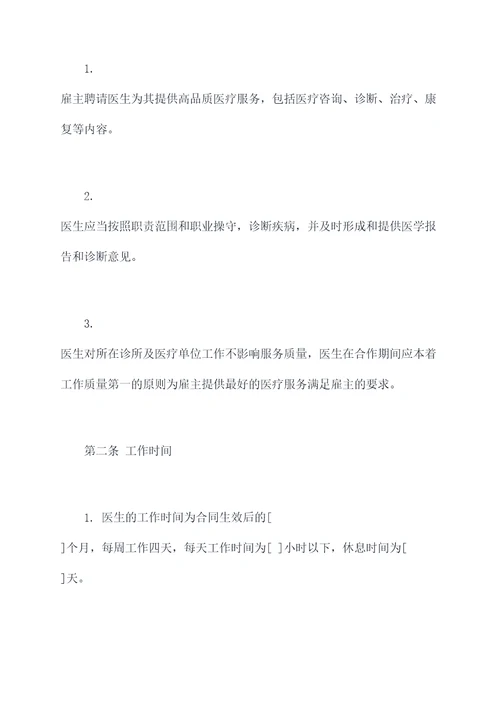 1.

雇主聘请医生为其提供高品质医疗服务，包括医疗咨询、诊断、治疗、康复等内容。

2.

医生应当按照职责范围和职业操守，诊断疾病，并及时形成和提供医学报告和诊断意见。

3.

医生对所在诊所及医疗单位工作不影响服务质量，医生在合作期间应本着工作质量第一的原则为雇主提供最好的医疗服务满足雇主的要求。

第二条 工作时间

1. 医生的工作时间为合同生效后的[ ]个月，每周工作四天，每天工作时间为[ ]小时以下，休息时间为[ ]天。